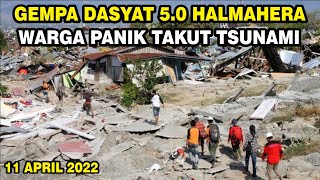 GEMPA DASYAT 5.0 HALMAHERA
WARGA PANIK TAKUT TSUNAMI

11 APRIL 2022